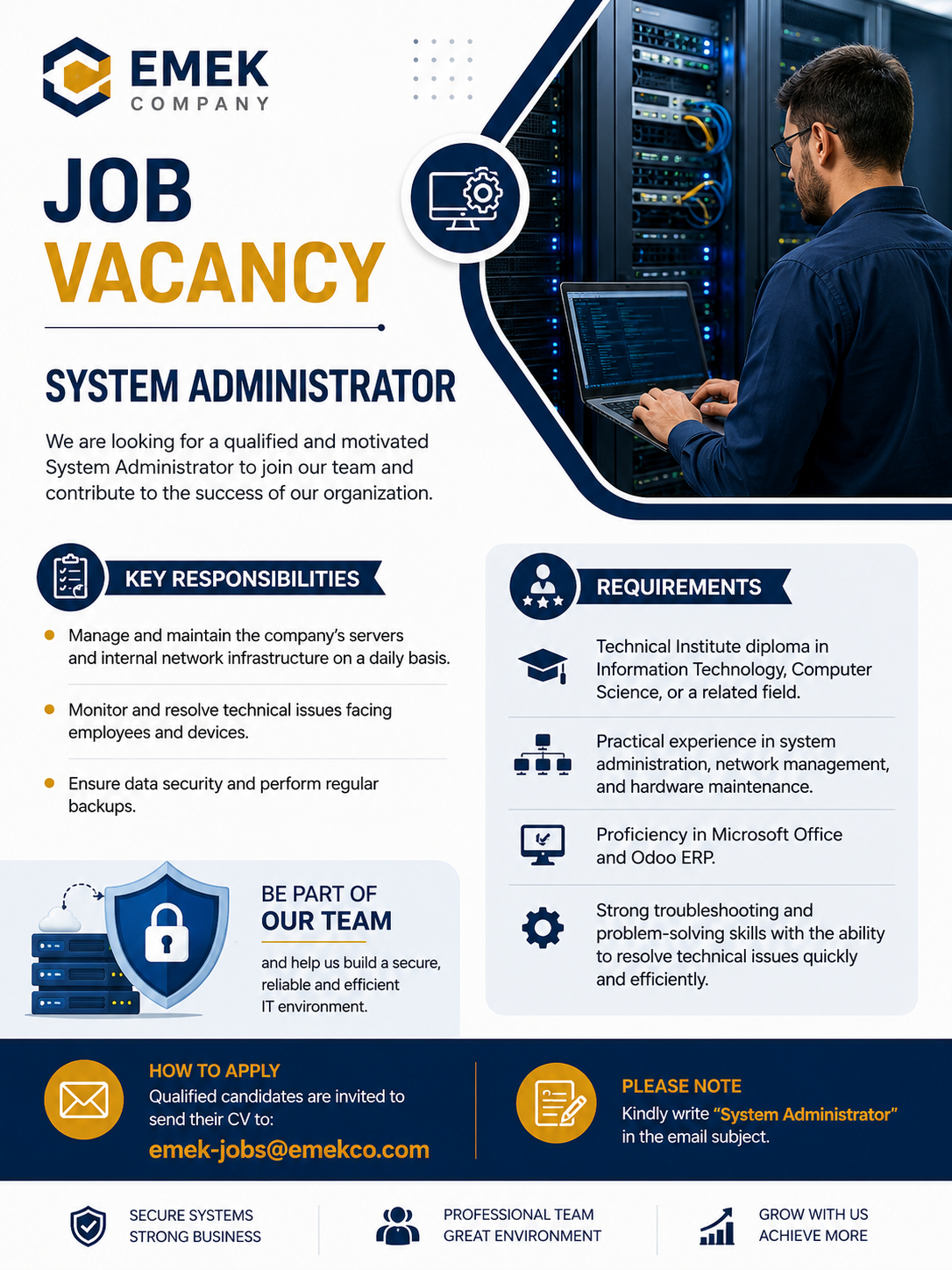 EMEK
COMPANY

JOB
VACANCY

SYSTEM ADMINISTRATOR

We are looking for a qualified and motivated System Administrator to join our team and contribute to the success of our organization.

KEY RESPONSIBILITIES

• Manage and maintain the company's servers and internal network infrastructure on a daily basis.

• Monitor and resolve technical issues facing employees and devices.

• Ensure data security and perform regular backups.

BE PART OF
OUR TEAM

and help us build a secure, reliable and efficient IT environment.

REQUIREMENTS

Technical Institute diploma in Information Technology, Computer Science, or a related field.

Practical experience in system administration, network management, and hardware maintenance.

Proficiency in Microsoft Office and Odoo ERP.

Strong troubleshooting and problem-solving skills with the ability to resolve technical issues quickly and efficiently.

HOW TO APPLY
Qualified candidates are invited to send their CV to:
emek-jobs@emekco.com

PLEASE NOTE
Kindly write "System Administrator" in the email subject.

SECURE SYSTEMS
STRONG BUSINESS

PROFESSIONAL TEAM
GREAT ENVIRONMENT

GROW WITH US
ACHIEVE MORE